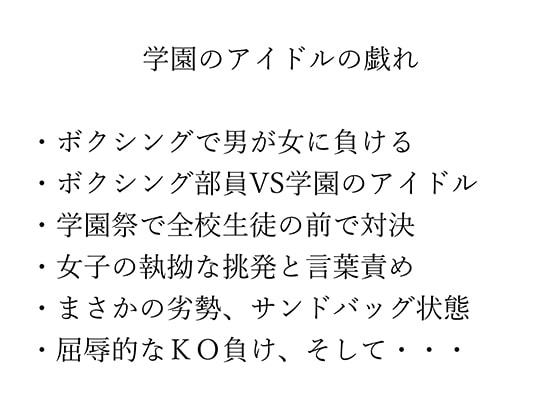 学園のアイドルの戯れ

・ボクシングで男が女に負ける
・ボクシング部員VS学園のアイドル
・学園祭で全校生徒の前で対決
・女子の執拗な挑発と言葉責め
・まさかの劣勢、サンドバッグ状態
・屈辱的なＫＯ負け、そして・・・